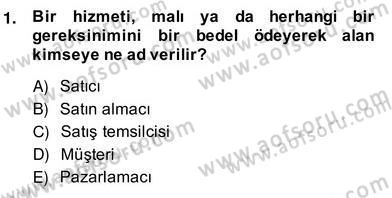 1. Bir hizmeti, malı ya da herhangi bir gereksinimini bir bedel ödeyerek alan kimseye ne ad verilir?

A) Satıcı
B) Satın almacı
C) Satış temsilcisi
D) Müşteri
E) Pazarlamacı

www.aofsoru.com